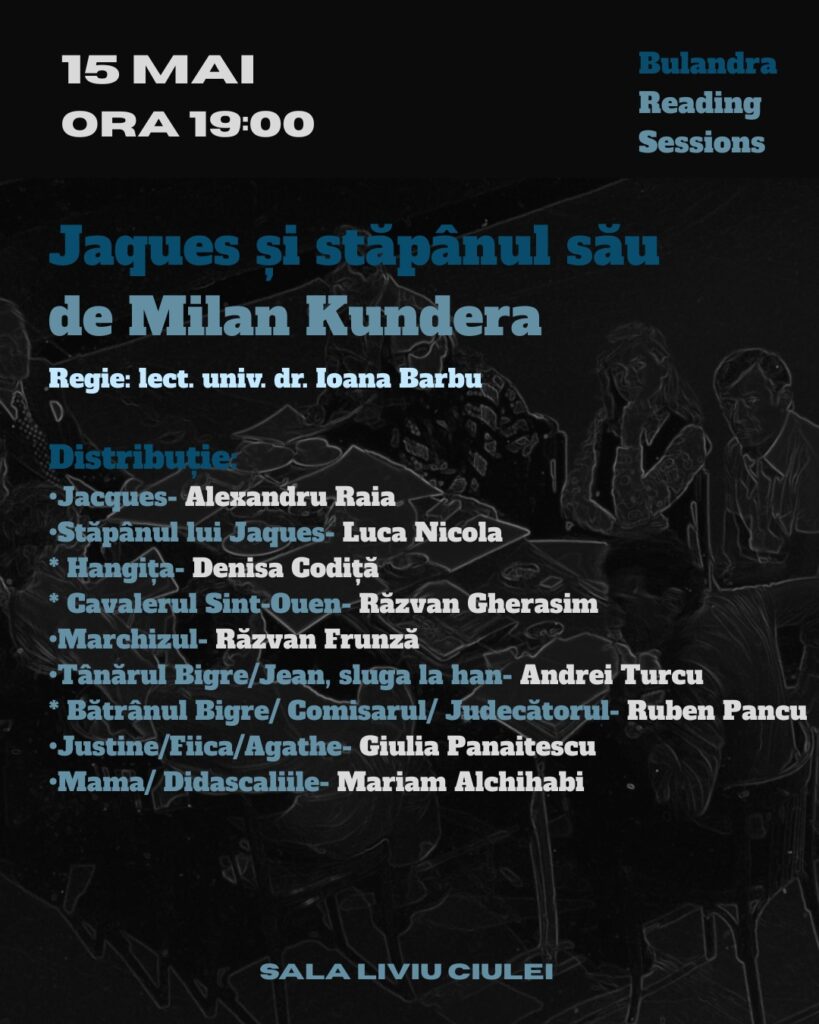 15 MAI
ORA 19:00

Bulandra
Reading
Sessions

Jaques și stăpânul său
de Milan Kundera

Regie: lect. univ. dr. Ioana Barbu

Distribuție:
•Jacques- Alexandru Raia
•Stăpânul lui Jaques- Luca Nicola
* Hangița- Denisa Codiță
* Cavalerul Sint-Ouen- Răzvan Gherasim
•Marchizul- Răzvan Frunză
•Tânărul Bigre/Jean, sluga la han- Andrei Turcu
* Bătrânul Bigre/ Comisarul/ Judecătorul- Ruben Pancu
•Justine/Fiica/Agathe- Giulia Panaitescu
•Mama/ Didascaliile- Mariam Alchihabi

SALA LIVIU CIULEI